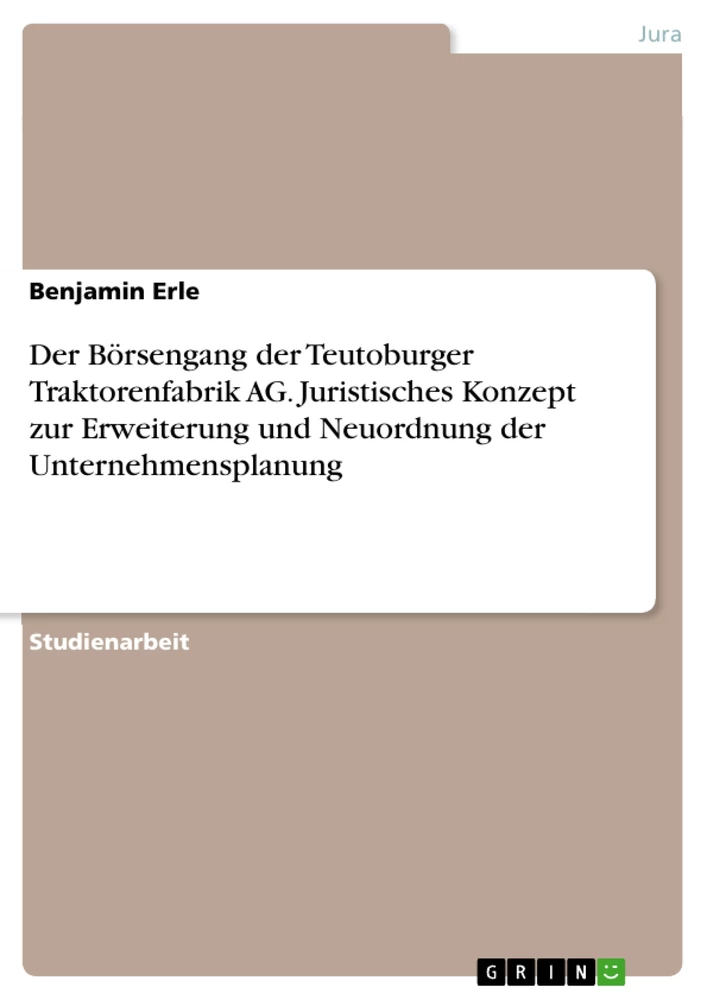 Jura

Benjamin Erle

Der Börsengang der Teutoburger Traktorenfabrik AG. Juristisches Konzept zur Erweiterung und Neuordnung der Unternehmensplanung

Studienarbeit

GRIN